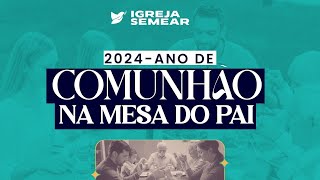 IGREJA SEMEAR

2024-ANO DE

COMUNHÃO

NA MESA DO PAI